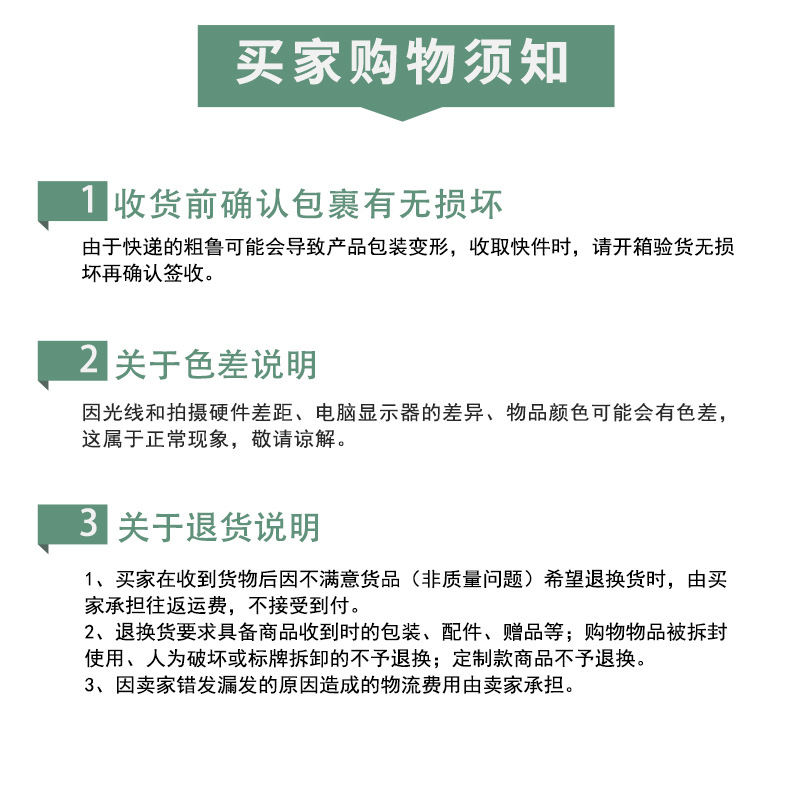 买家购物须知

1 收货前确认包裹有无损坏

由于快递的粗鲁可能会导致产品包装变形，收取快件时，请开箱验货无损坏再确认签收。

2 关于色差说明

因光线和拍摄硬件差距、电脑显示器的差异、物品颜色可能会有色差，这属于正常现象，敬请谅解。

3 关于退货说明

1、买家在收到货物后因不满意货品（非质量问题）希望退换货时，由买家承担往返运费，不接受到付。
2、退换货要求具备商品收到时的包装、配件、赠品等；购物物品被拆封使用、人为破坏或标牌拆卸的不予退换；定制款商品不予退换。
3、因卖家错发漏发的原因造成的物流费用由卖家承担。